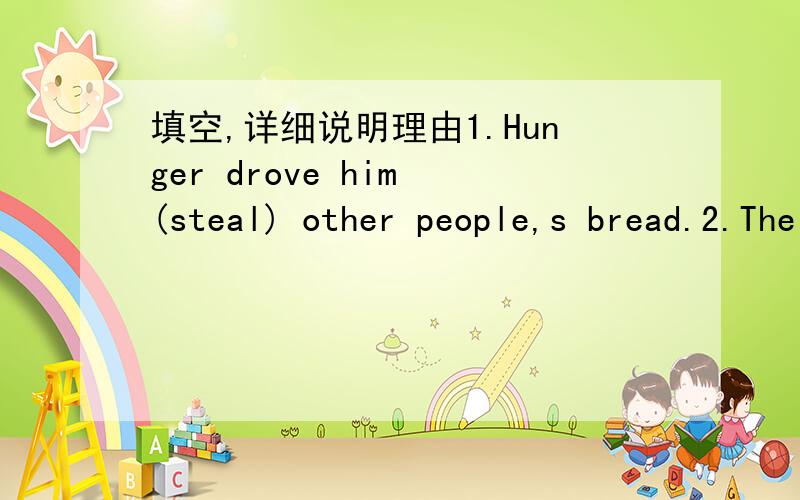 填空,详细说明理由1.Hunger drove him (steal) other people,s bread.2.The

A

B C